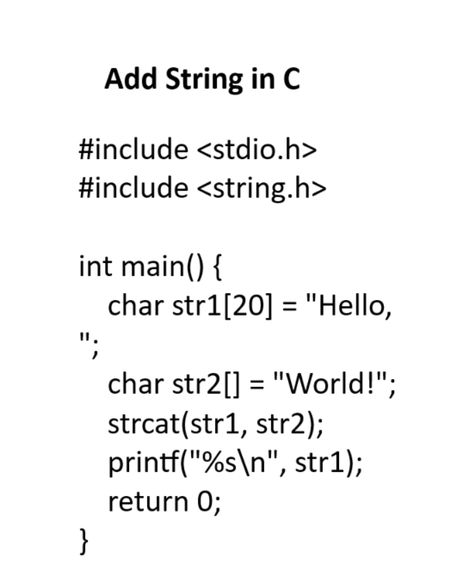 Add String in C

#include <stdio.h>
#include <string.h>

int main() {
char str1[20] = "Hello, ";
char str2[] = "World!";
strcat(str1, str2);
printf("%s\n", str1);
return 0;
}